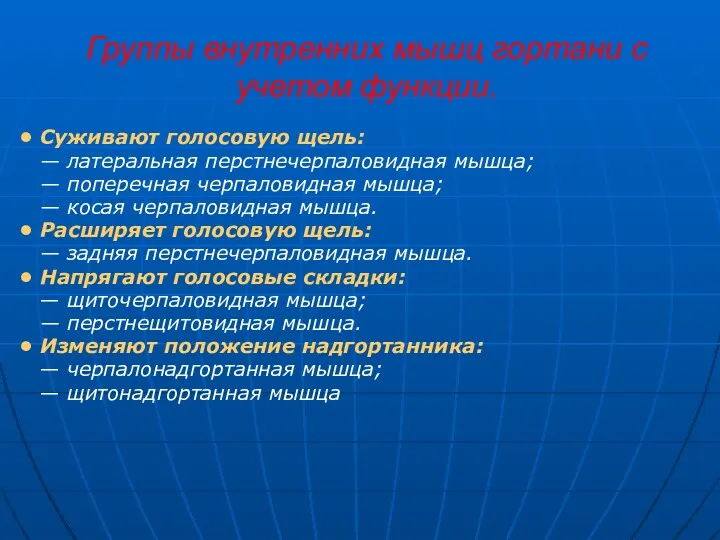 Группы внутренних мышц гортани с учетом функции.

• Суживают голосовую щель:
— латеральная перстнечерпаловидная мышца;
— поперечная черпаловидная мышца;
— косая черпаловидная мышца.
• Расширяет голосовую щель:
— задняя перстнечерпаловидная мышца.
• Напрягают голосовые складки:
— щиточерпаловидная мышца;
— перстнещитовидная мышца.
• Изменяют положение надгортанника:
— черпалонадгортанная мышца;
— щитонадгортанная мышца